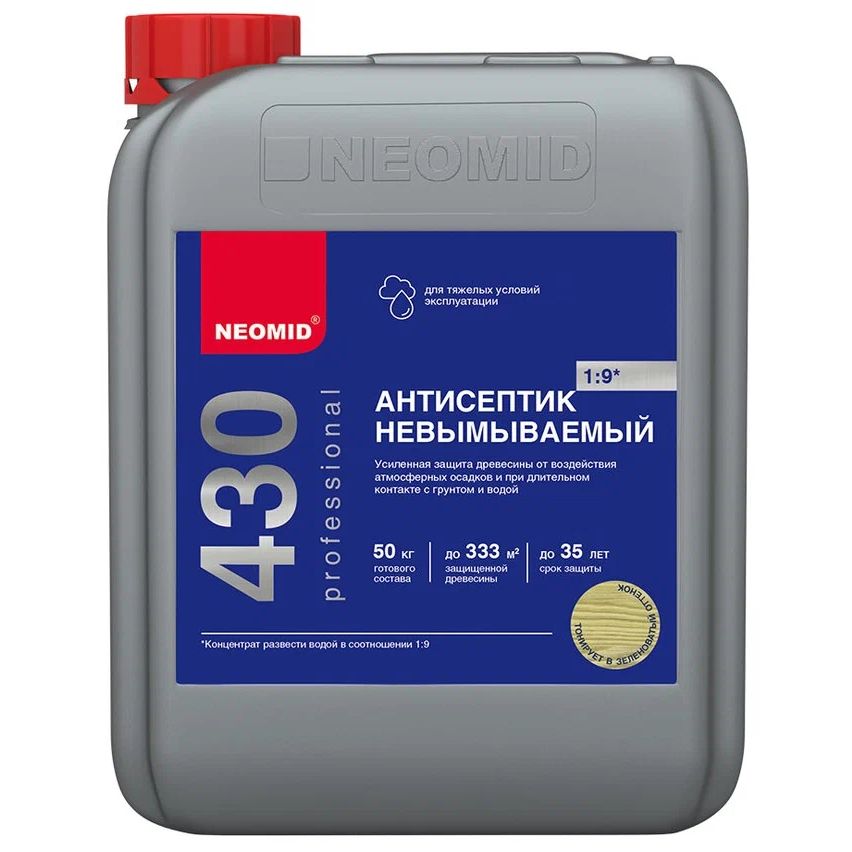 NEOMID

NEOMID®

430 professional

для тяжелых условий эксплуатации

1:9*

АНТИСЕПТИК НЕВЫМЫВАЕМЫЙ

Усиленная защита древесины от воздействия атмосферных осадков и при длительном контакте с грунтом и водой

50 кг готового состава

до 333 м² защищенной древесины

до 35 лет срок защиты

ТОНИРУЕТ В ЗЕЛЕНОВАТЫЙ ОТТЕНОК

*Концентрат развести водой в соотношении 1:9